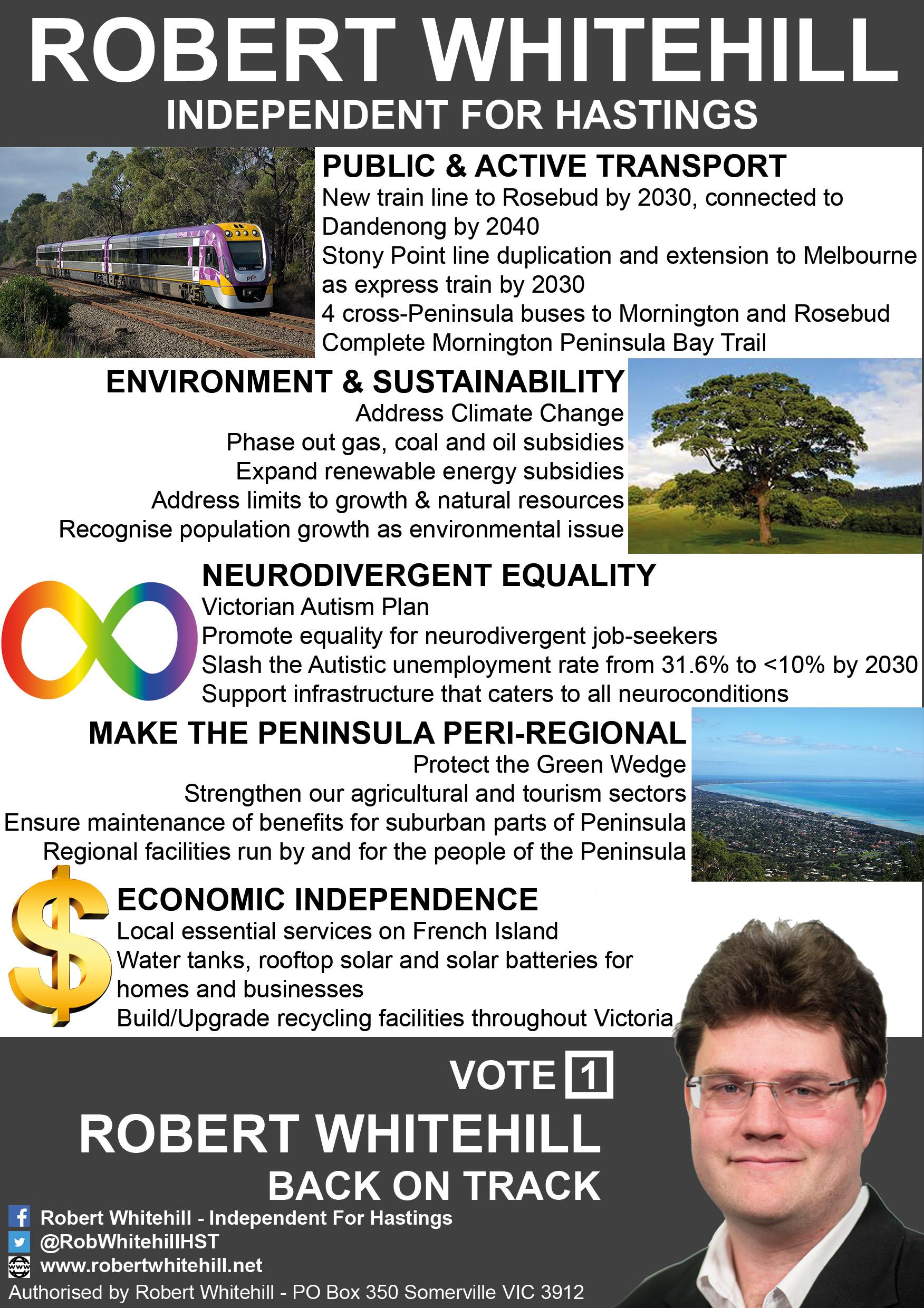 ROBERT WHITEHILL
INDEPENDENT FOR HASTINGS

PUBLIC & ACTIVE TRANSPORT
New train line to Rosebud by 2030, connected to Dandenong by 2040
Stony Point line duplication and extension to Melbourne as express train by 2030
4 cross-Peninsula buses to Mornington and Rosebud
Complete Mornington Peninsula Bay Trail

ENVIRONMENT & SUSTAINABILITY
Address Climate Change
Phase out gas, coal and oil subsidies
Expand renewable energy subsidies
Address limits to growth & natural resources
Recognise population growth as environmental issue

NEURODIVERGENT EQUALITY
Victorian Autism Plan
Promote equality for neurodivergent job-seekers
Slash the Autistic unemployment rate from 31.6% to <10% by 2030
Support infrastructure that caters to all neuroconditions

MAKE THE PENINSULA PERI-REGIONAL
Protect the Green Wedge
Strengthen our agricultural and tourism sectors
Ensure maintenance of benefits for suburban parts of Peninsula
Regional facilities run by and for the people of the Peninsula

ECONOMIC INDEPENDENCE
Local essential services on French Island
Water tanks, rooftop solar and solar batteries for homes and businesses
Build/Upgrade recycling facilities throughout Victoria

VOTE 1
ROBERT WHITEHILL
BACK ON TRACK

Robert Whitehill - Independent For Hastings
@RobWhitehillHST
www.robertwhitehill.net
Authorised by Robert Whitehill - PO Box 350 Somerville VIC 3912